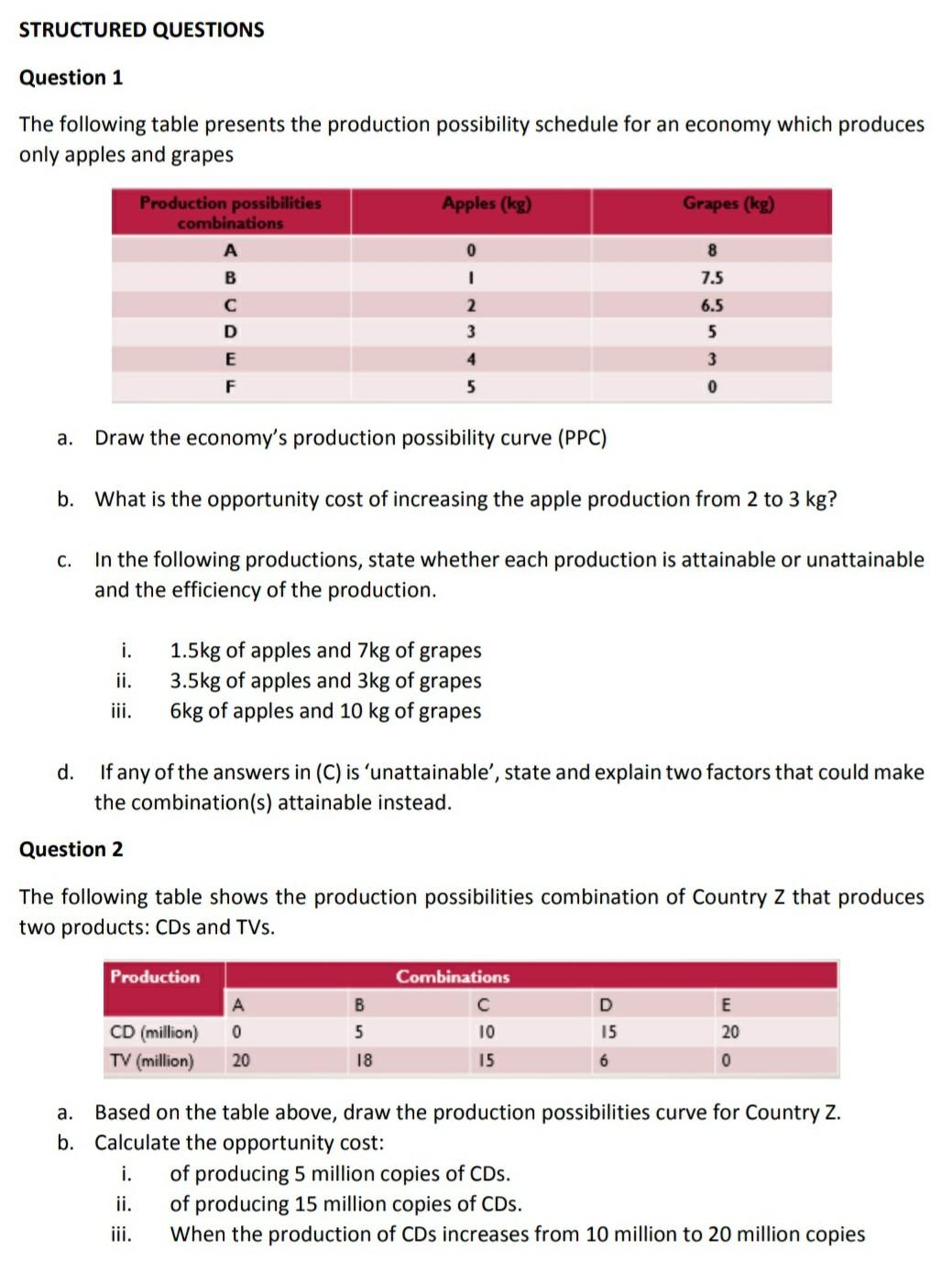 STRUCTURED QUESTIONS

Question 1

The following table presents the production possibility schedule for an economy which produces only apples and grapes

| Production possibilities combinations | Apples (kg) | Grapes (kg) |
|---|---|---|
| A | 0 | 8 |
| B | 1 | 7.5 |
| C | 2 | 6.5 |
| D | 3 | 5 |
| E | 4 | 3 |
| F | 5 | 0 |

a. Draw the economy's production possibility curve (PPC)

b. What is the opportunity cost of increasing the apple production from 2 to 3 kg?

c. In the following productions, state whether each production is attainable or unattainable and the efficiency of the production.

i. 1.5kg of apples and 7kg of grapes
ii. 3.5kg of apples and 3kg of grapes
iii. 6kg of apples and 10 kg of grapes

d. If any of the answers in (C) is 'unattainable', state and explain two factors that could make the combination(s) attainable instead.

Question 2

The following table shows the production possibilities combination of Country Z that produces two products: CDs and TVs.

| Production | Combinations | | | | |
|---|---|---|---|---|---|
| | A | B | C | D | E |
| CD (million) | 0 | 5 | 10 | 15 | 20 |
| TV (million) | 20 | 18 | 15 | 6 | 0 |

a. Based on the table above, draw the production possibilities curve for Country Z.
b. Calculate the opportunity cost:
i. of producing 5 million copies of CDs.
ii. of producing 15 million copies of CDs.
iii. When the production of CDs increases from 10 million to 20 million copies